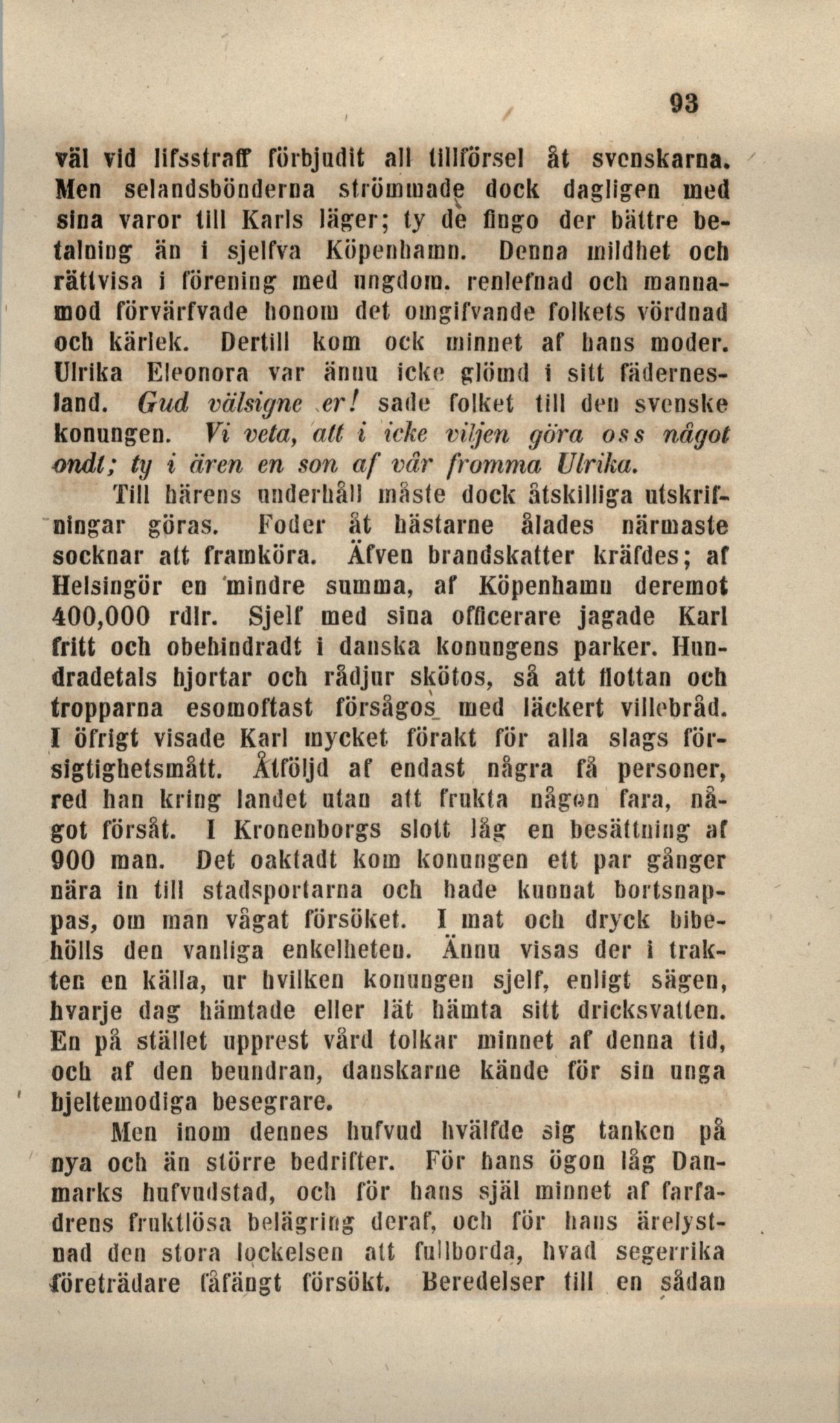 93

väl vid lifsstraff förbjudit all tillförsel åt svenskarna. Men selandsbönderna strömmade dock dagligen med sina varor till Karls läger; ty de fingo der bättre betalning än i sjelfva Köpenhamn. Denna mildhet och rättvisa i förening med ungdom, renlefnad och mannamod förvärfvade honom det omgifvande folkets vördnad och kärlek. Dertill kom ock minnet af hans moder. Ulrika Eleonora var ännu icke glömd i sitt fädernesland. Gud välsigne er! sade folket till den svenske konungen. Vi veta, att i icke viljen göra oss något ondt; ty i ären en son af vår fromma Ulrika.

Till härens underhåll måste dock åtskilliga utskrifningar göras. Foder åt hästarne ålades närmaste socknar att framköra. Äfven brandskatter kräfdes; af Helsingör en mindre summa, af Köpenhamn deremot 400,000 rdlr. Sjelf med sina officerare jagade Karl fritt och obehindradt i danska konungens parker. Hundradetals hjortar och rådjur skötos, så att flottan och tropparna esomoftast försågos med läckert villebråd. I öfrigt visade Karl mycket förakt för alla slags försigtighetsmått. Åtföljd af endast några få personer, red han kring landet utan att frukta någon fara, något försåt. I Kronenborgs slott låg en besättning af 900 man. Det oaktadt kom konungen ett par gånger nära in till stadsportarna och hade kunnat bortsnappas, om man vågat försöket. I mat och dryck bibehölls den vanliga enkelheten. Ännu visas der i trakten en källa, ur hvilken konungen sjelf, enligt sägen, hvarje dag hämtade eller lät hämta sitt dricksvatten. En på stället upprest vård tolkar minnet af denna tid, och af den beundran, danskarne kände för sin unga hjeltemodiga besegrare.

Men inom dennes hufvud hvälfde sig tanken på nya och än större bedrifter. För hans ögon låg Danmarks hufvudstad, och för hans själ minnet af farfadrens fruktlösa belägring deraf, och för hans ärelystnad den stora lockelsen att fullborda, hvad segerrika företrädare fåfängt försökt. Beredelser till en sådan